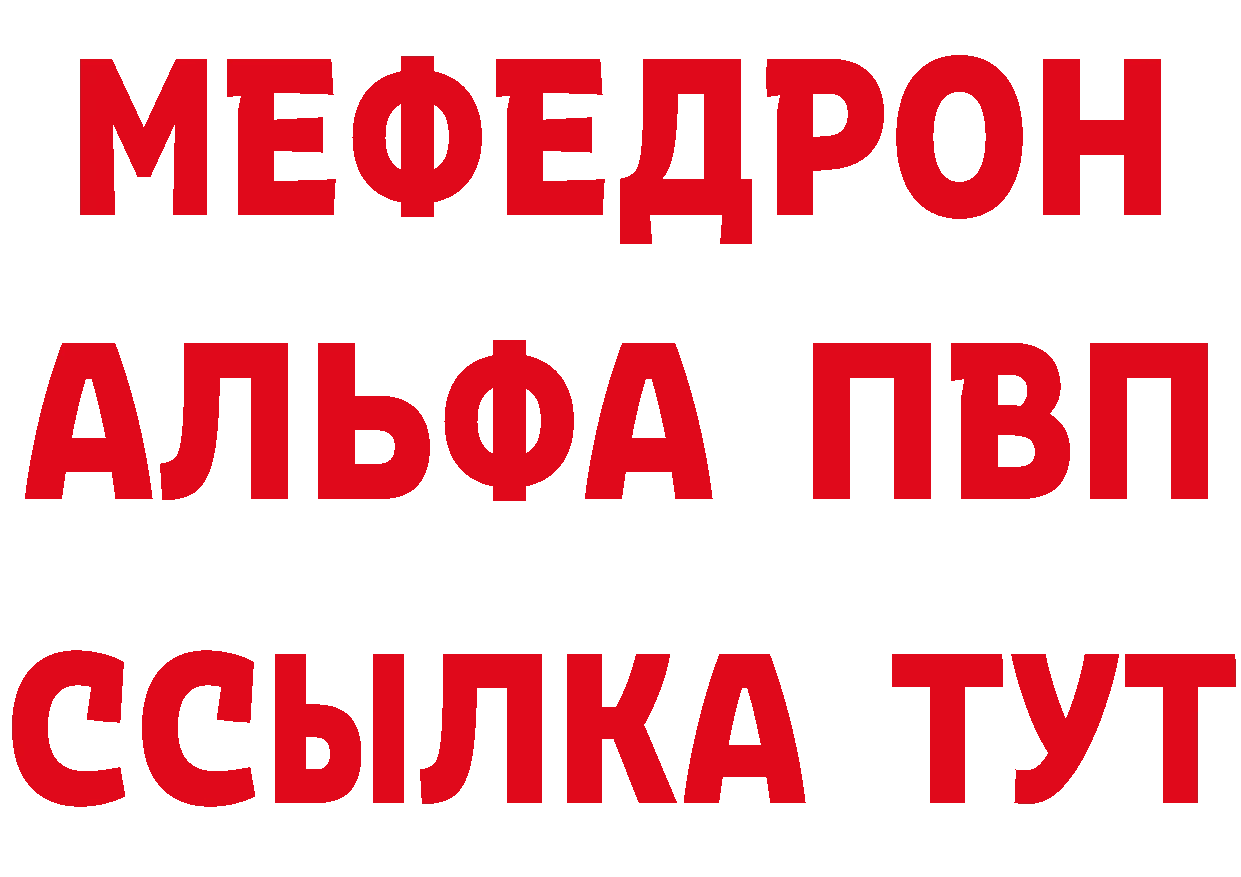 МЕФЕДРОН
АЛЬФА ПВП
ССЫЛКА ТУТ